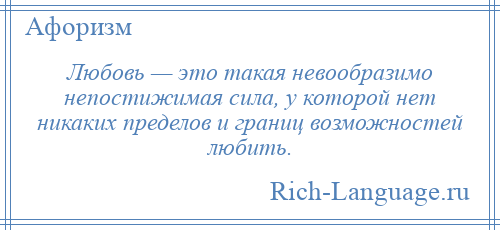 Афоризм

Любовь — это такая невообразимо непостижимая сила, у которой нет никаких пределов и границ возможностей любить.

Rich-Language.ru